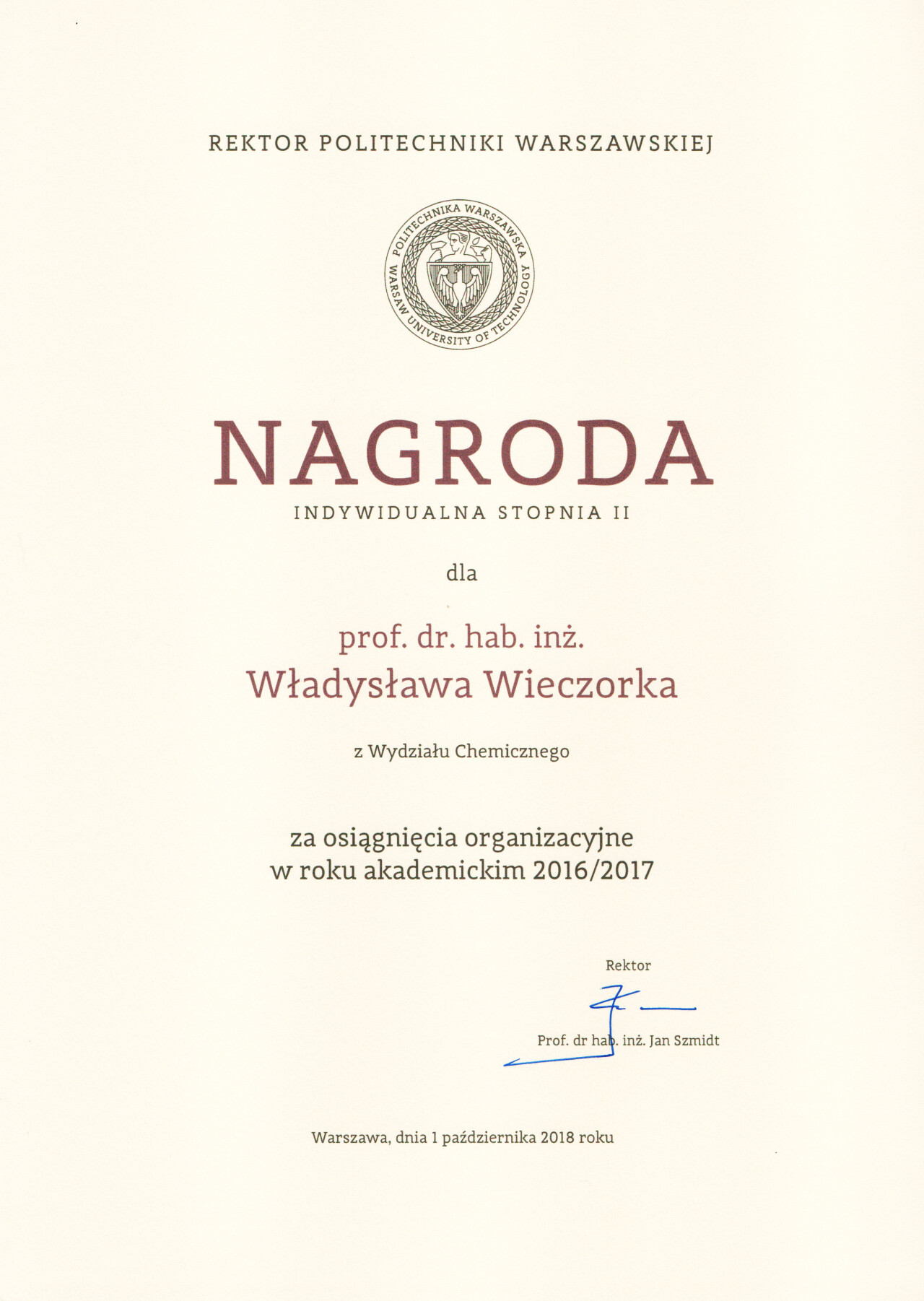 REKTOR POLITECHNIKI WARSZAWSKIEJ

POLITECHNIKA WARSZAWSKA
WARSAW UNIVERSITY OF TECHNOLOGY

NAGRODA
INDYWIDUALNA STOPNIA II

dla

prof. dr. hab. inż.
Władysława Wieczorka

z Wydziału Chemicznego

za osiągnięcia organizacyjne
w roku akademickim 2016/2017

Rektor

Prof. dr hab. inż. Jan Szmidt

Warszawa, dnia 1 października 2018 roku